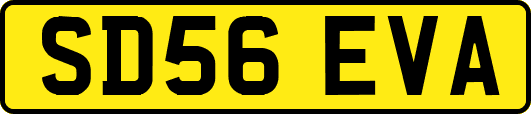 SD56 EVA